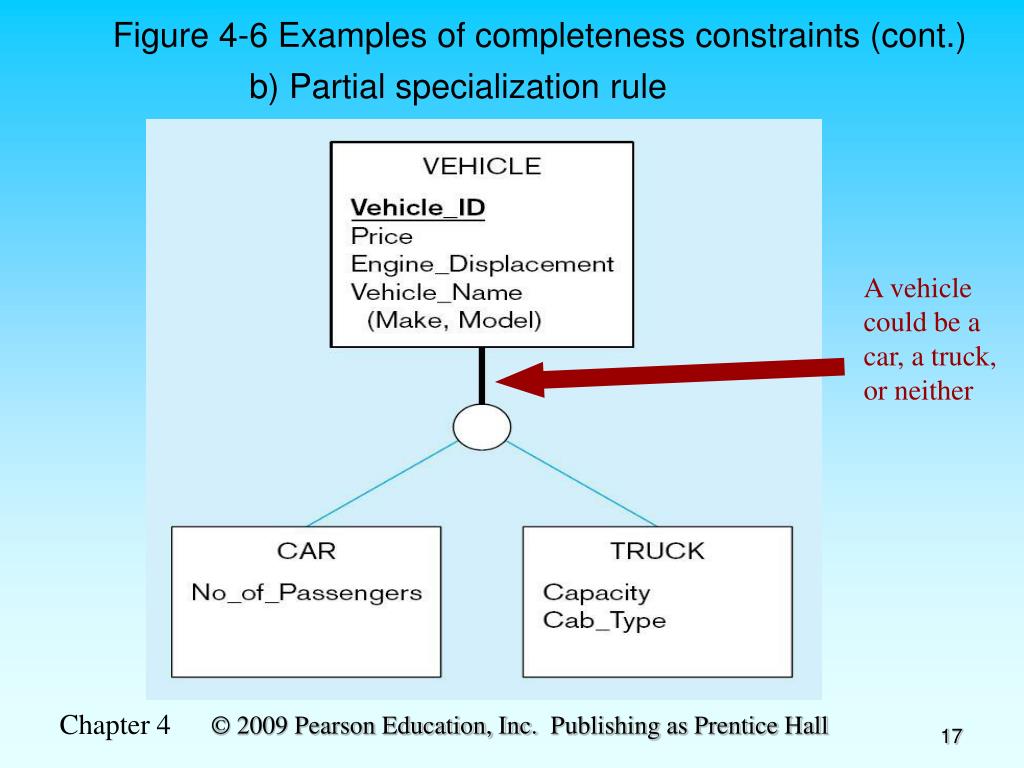 Figure 4-6 Examples of completeness constraints (cont.)

b) Partial specialization rule

VEHICLE

Vehicle_ID
Price
Engine_Displacement
Vehicle_Name
(Make, Model)

A vehicle could be a car, a truck, or neither

CAR

No_of_Passengers

TRUCK

Capacity
Cab_Type

Chapter 4 © 2009 Pearson Education, Inc. Publishing as Prentice Hall

17